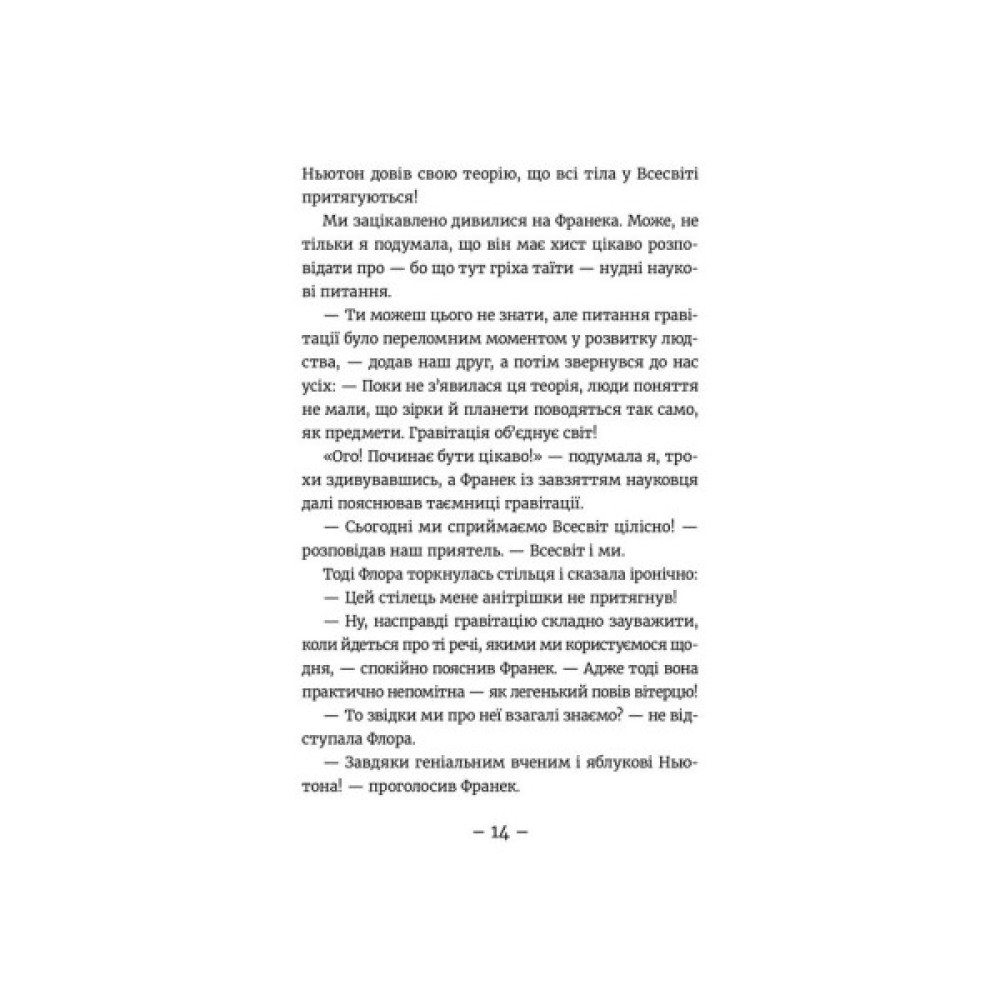 Ньютон довів свою теорію, що всі тіла у Всесвіті притягуються!

Ми зацікавлено дивилися на Франека. Може, не тільки я подумала, що він має хист цікаво розповідати про — бо що тут гріха таїти — нудні наукові питання.

— Ти можеш цього не знати, але питання гравітації було переломним моментом у розвитку людства, — додав наш друг, а потім звернувся до нас усіх: — Поки не з'явилася ця теорія, люди поняття не мали, що зірки й планети поводяться так само, як предмети. Гравітація об'єднує світ!

«Ого! Починає бути цікаво!» — подумала я, трохи здивувавшись, а Франек із завзяттям науковця далі пояснював таємниці гравітації.

— Сьогодні ми сприймаємо Всесвіт цілісно! — розповідав наш приятель. — Всесвіт і ми.

Тоді Флора торкнулась стільця і сказала іронічно:

— Цей стілець мене анітрішки не притягнув!

— Ну, насправді гравітацію складно зауважити, коли йдеться про ті речі, якими ми користуємося щодня, — спокійно пояснив Франек. — Адже тоді вона практично непомітна — як легенький повів вітерцю!

— То звідки ми про неї взагалі знаємо? — не відступала Флора.

— Завдяки геніальним вченим і яблукові Ньютона! — проголосив Франек.

— 14 —